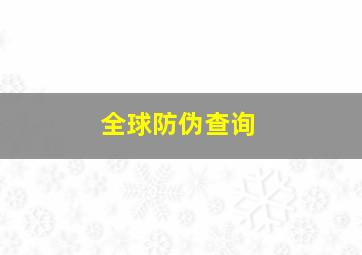 全球防伪查询